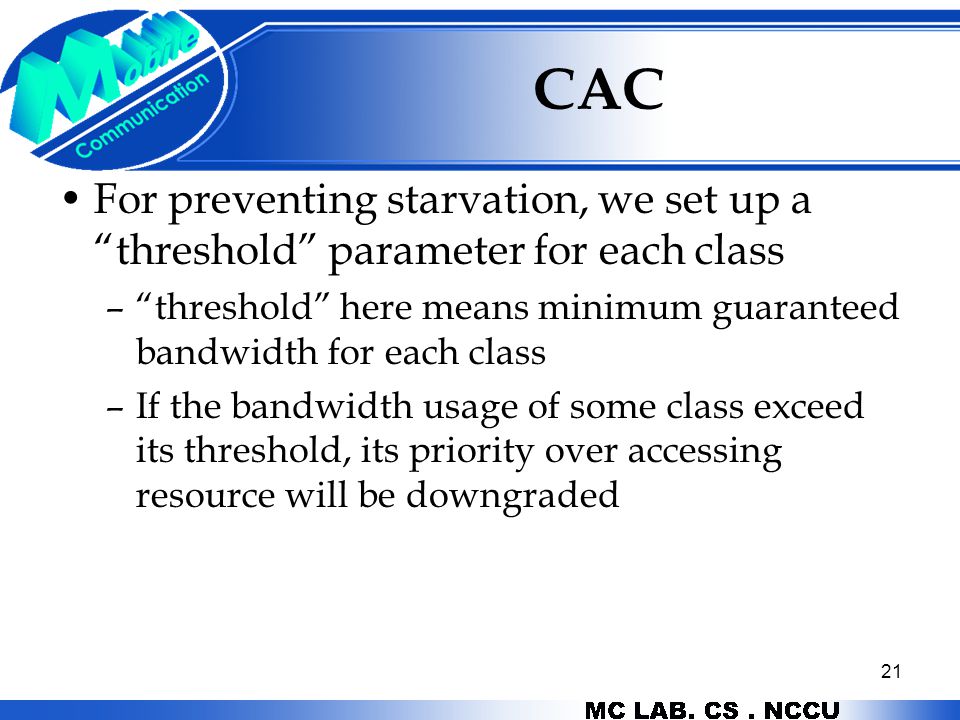 Mobile Communication

CAC

• For preventing starvation, we set up a “threshold” parameter for each class

– “threshold” here means minimum guaranteed bandwidth for each class

– If the bandwidth usage of some class exceed its threshold, its priority over accessing resource will be downgraded

21

MC LAB. CS . NCCU